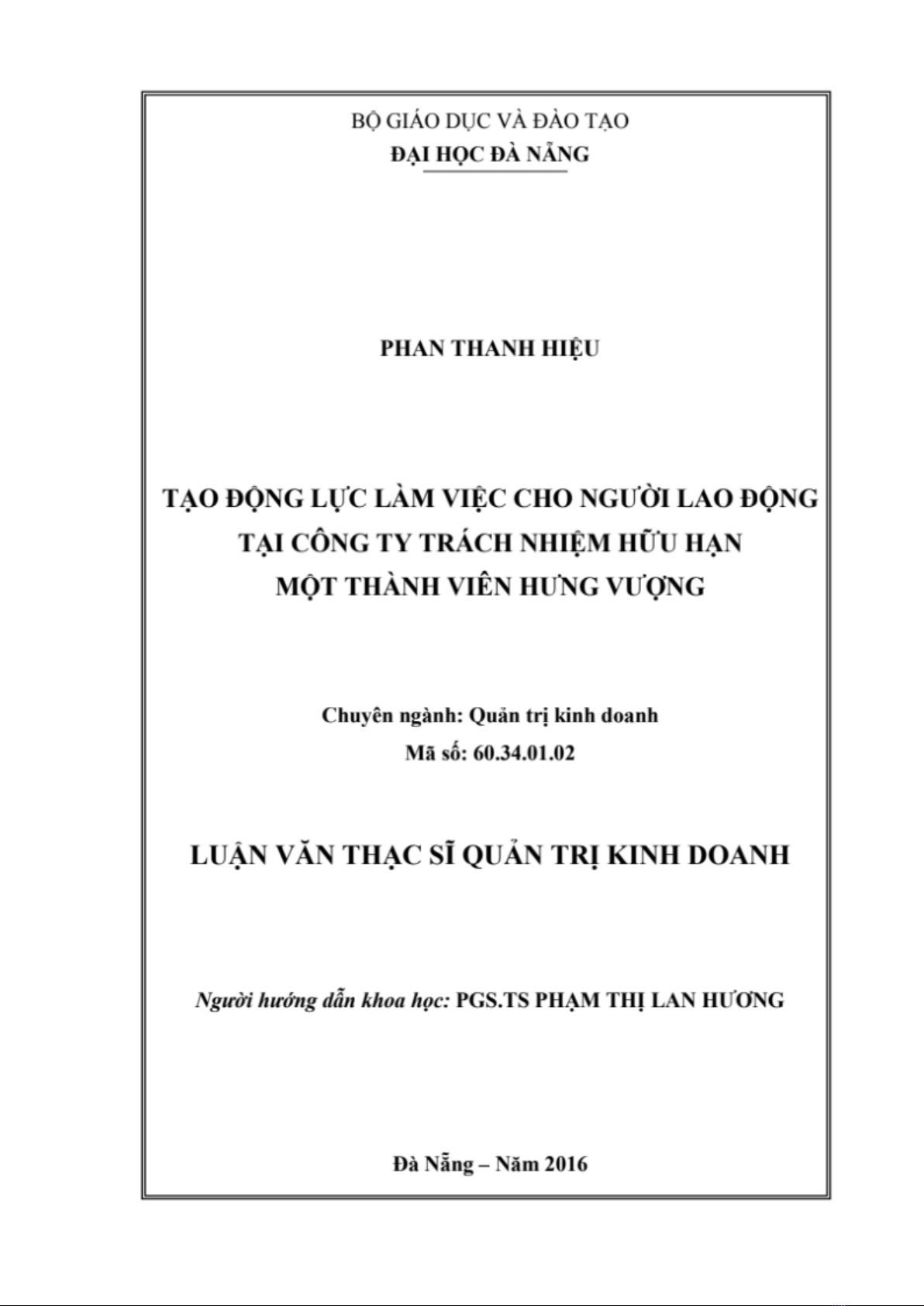 BỘ GIÁO DỤC VÀ ĐÀO TẠO
ĐẠI HỌC ĐÀ NẴNG

PHAN THANH HIỆU

TẠO ĐỘNG LỰC LÀM VIỆC CHO NGƯỜI LAO ĐỘNG
TẠI CÔNG TY TRÁCH NHIỆM HỮU HẠN
MỘT THÀNH VIÊN HƯNG VƯỢNG

Chuyên ngành: Quản trị kinh doanh
Mã số: 60.34.01.02

LUẬN VĂN THẠC SĨ QUẢN TRỊ KINH DOANH

Người hướng dẫn khoa học: PGS.TS PHẠM THỊ LAN HƯƠNG

Đà Nẵng – Năm 2016